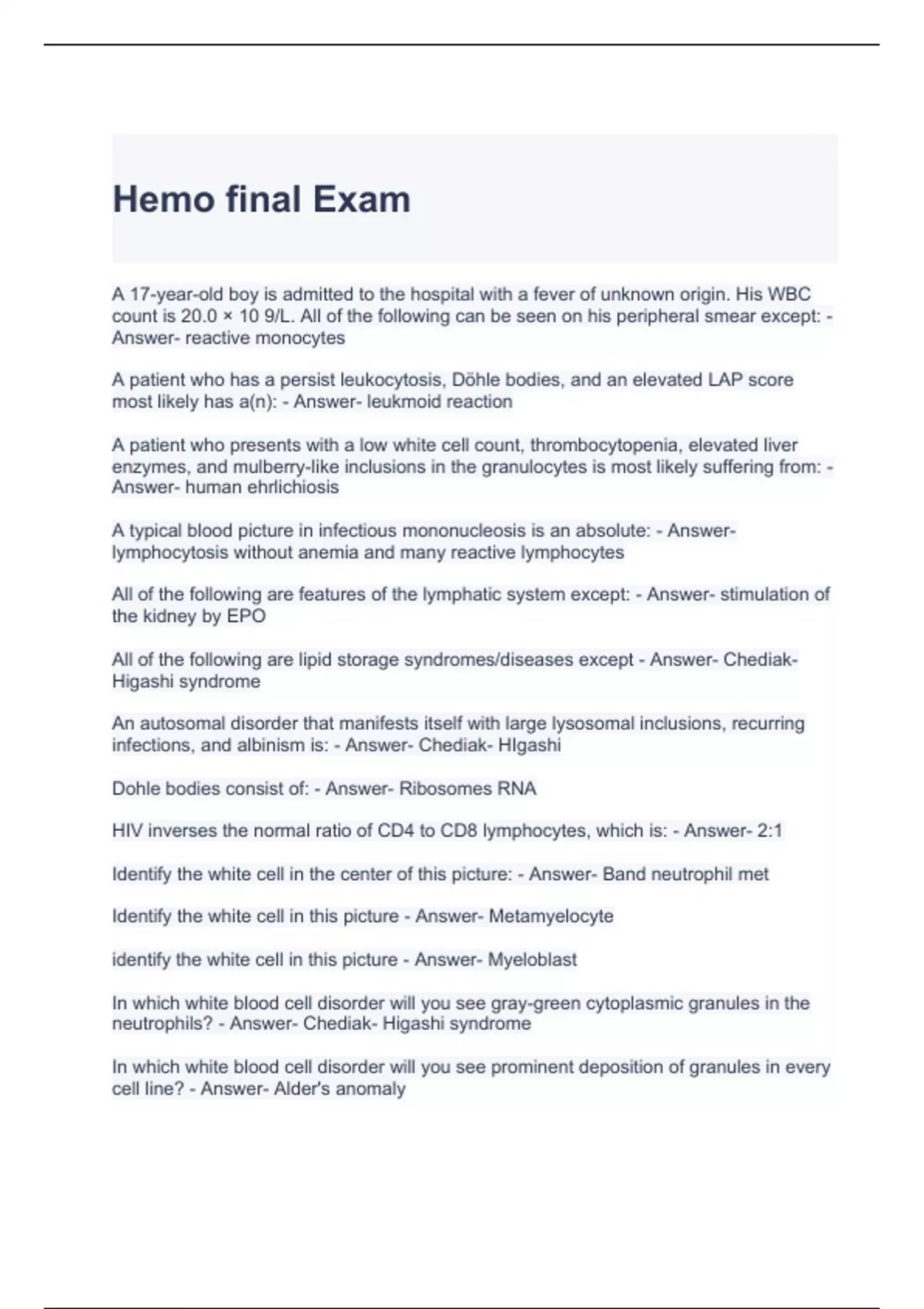 Hemo final Exam

A 17-year-old boy is admitted to the hospital with a fever of unknown origin. His WBC count is 20.0 × 10 9/L. All of the following can be seen on his peripheral smear except: - Answer- reactive monocytes

A patient who has a persist leukocytosis, Döhle bodies, and an elevated LAP score most likely has a(n): - Answer- leukmoid reaction

A patient who presents with a low white cell count, thrombocytopenia, elevated liver enzymes, and mulberry-like inclusions in the granulocytes is most likely suffering from: - Answer- human ehrlichiosis

A typical blood picture in infectious mononucleosis is an absolute: - Answer- lymphocytosis without anemia and many reactive lymphocytes

All of the following are features of the lymphatic system except: - Answer- stimulation of the kidney by EPO

All of the following are lipid storage syndromes/diseases except - Answer- Chediak-Higashi syndrome

An autosomal disorder that manifests itself with large lysosomal inclusions, recurring infections, and albinism is: - Answer- Chediak- HIgashi

Dohle bodies consist of: - Answer- Ribosomes RNA

HIV inverses the normal ratio of CD4 to CD8 lymphocytes, which is: - Answer- 2:1

Identify the white cell in the center of this picture: - Answer- Band neutrophil met

Identify the white cell in this picture - Answer- Metamyelocyte

identify the white cell in this picture - Answer- Myeloblast

In which white blood cell disorder will you see gray-green cytoplasmic granules in the neutrophils? - Answer- Chediak- Higashi syndrome

In which white blood cell disorder will you see prominent deposition of granules in every cell line? - Answer- Alder's anomaly